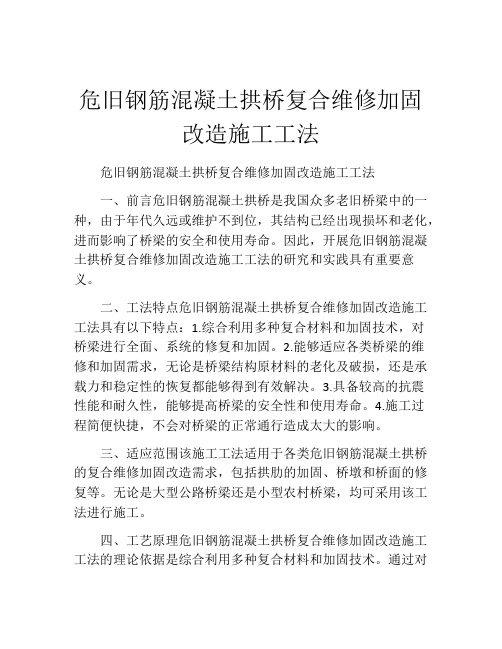 危旧钢筋混凝土拱桥复合维修加固改造施工工法

危旧钢筋混凝土拱桥复合维修加固改造施工工法

一、前言危旧钢筋混凝土拱桥是我国众多老旧桥梁中的一种，由于年代久远或维护不到位，其结构已经出现损坏和老化，进而影响了桥梁的安全和使用寿命。因此，开展危旧钢筋混凝土拱桥复合维修加固改造施工工法的研究和实践具有重要意义。

二、工法特点危旧钢筋混凝土拱桥复合维修加固改造施工工法具有以下特点：1.综合利用多种复合材料和加固技术，对桥梁进行全面、系统的修复和加固。2.能够适应各类桥梁的维修和加固需求，无论是桥梁结构原材料的老化及破损，还是承载力和稳定性的恢复都能够得到有效解决。3.具备较高的抗震性能和耐久性，能够提高桥梁的安全性和使用寿命。4.施工过程简便快捷，不会对桥梁的正常通行造成太大的影响。

三、适应范围该施工工法适用于各类危旧钢筋混凝土拱桥的复合维修加固改造需求，包括拱肋的加固、桥墩和桥面的修复等。无论是大型公路桥梁还是小型农村桥梁，均可采用该工法进行施工。

四、工艺原理危旧钢筋混凝土拱桥复合维修加固改造施工工法的理论依据是综合利用多种复合材料和加固技术。通过对